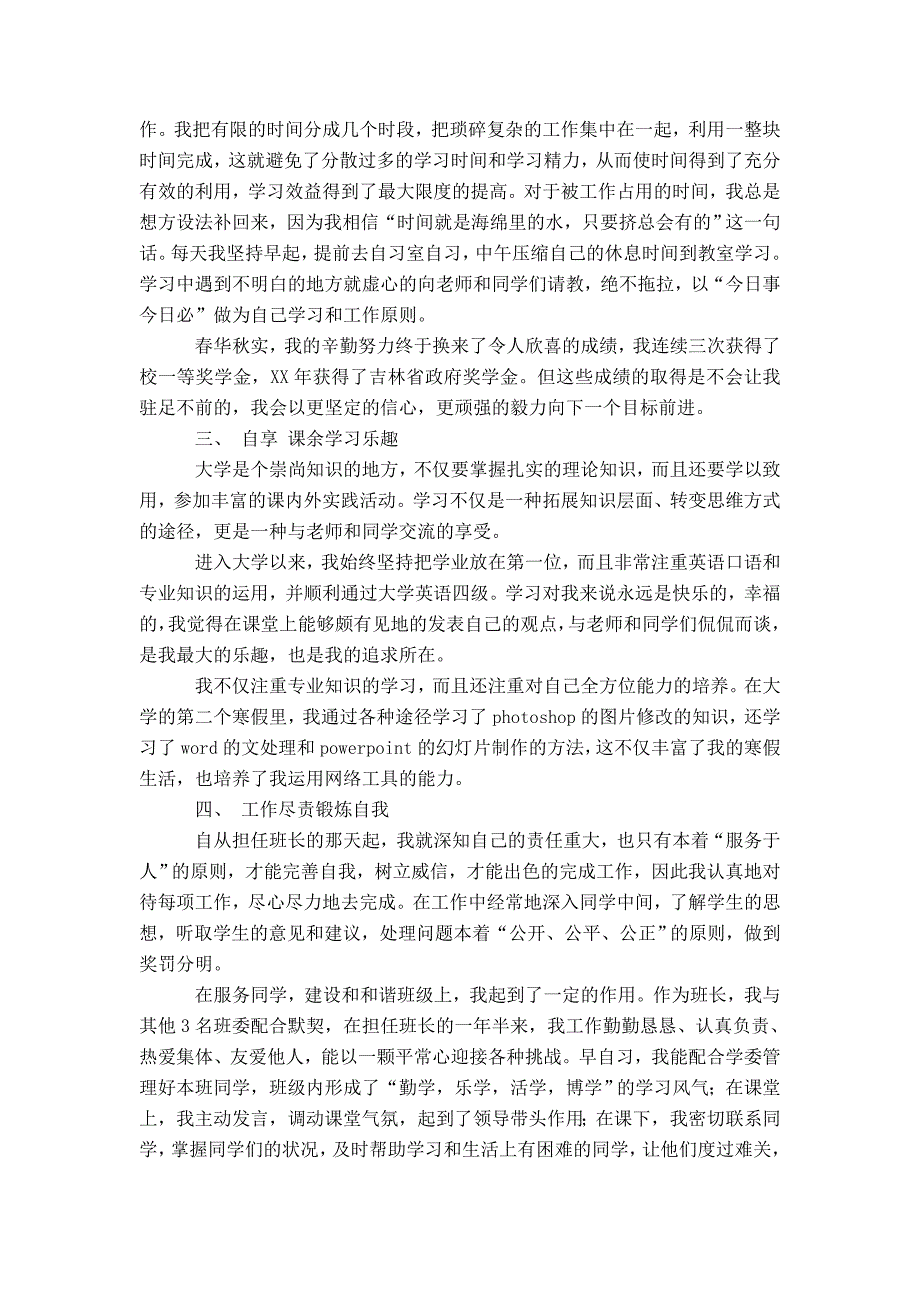 作。我把有限的时间分成几个时段，把琐碎复杂的工作集中在一起，利用一整块时间完成，这就避免了分散过多的学习时间和学习精力，从而使时间得到了充分有效的利用，学习效益得到了最大限度的提高。对于被工作占用的时间，我总是想方设法补回来，因为我相信“时间就是海绵里的水，只要挤总会有的”这一句话。每天我坚持早起，提前去自习室自习，中午压缩自己的休息时间到教室学习。学习中遇到不明白的地方就虚心的向老师和同学们请教，绝不拖拉，以“今日事今日必”做为自己学习和工作原则。

春华秋实，我的辛勤努力终于换来了令人欣喜的成绩，我连续三次获得了校一等奖学金，XX年获得了吉林省政府奖学金。但这些成绩的取得是不会让我驻足不前的，我会以更坚定的信心，更顽强的毅力向下一个目标前进。

三、 自享 课余学习乐趣

大学是个崇尚知识的地方，不仅要掌握扎实的理论知识，而且还要学以致用，参加丰富的课内外实践活动。学习不仅是一种拓展知识层面、转变思维方式的途径，更是一种与老师和同学交流的享受。

进入大学以来，我始终坚持把学业放在第一位，而且非常注重英语口语和专业知识的运用，并顺利通过大学英语四级。学习对我来说永远是快乐的，幸福的，我觉得在课堂上能够颇有见地的发表自己的观点，与老师和同学们侃侃而谈，是我最大的乐趣，也是我的追求所在。

我不仅注重专业知识的学习，而且还注重对自己全方位能力的培养。在大学的第二个寒假里，我通过各种途径学习了photoshop的图片修改的知识，还学习了word的文处理和powerpoint的幻灯片制作的方法，这不仅丰富了我的寒假生活，也培养了我运用网络工具的能力。

四、 工作尽责锻炼自我

自从担任班长的那天起，我就深知自己的责任重大，也只有本着“服务于人”的原则，才能完善自我，树立威信，才能出色的完成工作，因此我认真地对待每项工作，尽心尽力地去完成。在工作中经常地深入同学中间，了解学生的思想，听取学生的意见和建议，处理问题本着“公开、公平、公正”的原则，做到奖罚分明。

在服务同学，建设和和谐班级上，我起到了一定的作用。作为班长，我与其他3名班委配合默契，在担任班长的一年半来，我工作勤勤恳恳、认真负责、热爱集体、友爱他人，能以一颗平常心迎接各种挑战。早自习，我能配合学委管理好本班同学，班级内形成了“勤学，乐学，活学，博学”的学习风气；在课堂上，我主动发言，调动课堂气氛，起到了领导带头作用；在课下，我密切联系同学，掌握同学们的状况，及时帮助学习和生活上有困难的同学，让他们度过难关，